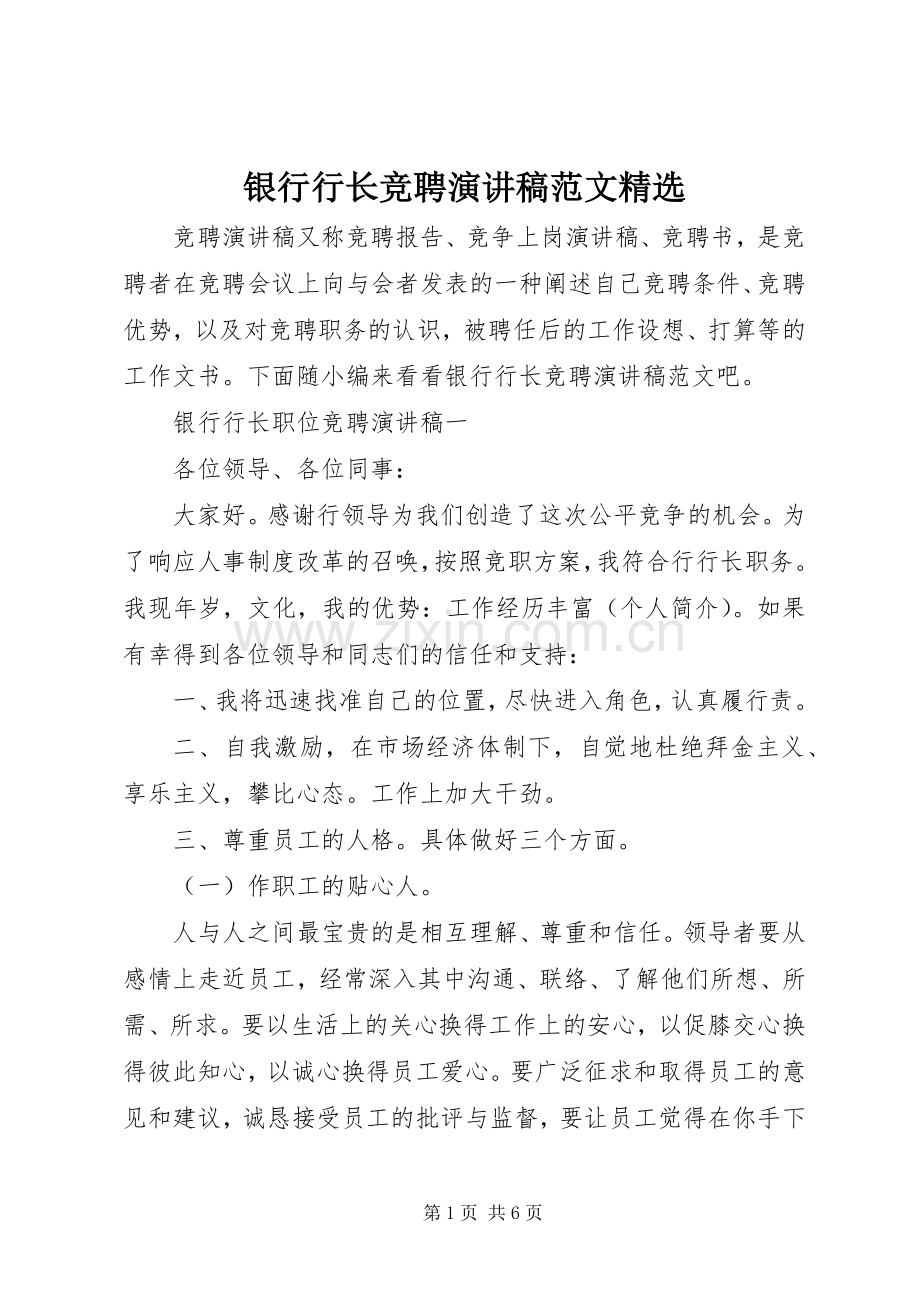 银行行长竞聘演讲稿范文精选

竞聘演讲稿又称竞聘报告、竞争上岗演讲稿、竞聘书，是竞聘者在竞聘会议上向与会者发表的一种阐述自己竞聘条件、竞聘优势，以及对竞聘职务的认识，被聘任后的工作设想、打算等的工作文书。下面随小编来看看银行行长竞聘演讲稿范文吧。

银行行长职位竞聘演讲稿一

各位领导、各位同事：

大家好。感谢行领导为我们创造了这次公平竞争的机会。为了响应人事制度改革的召唤，按照竞职方案，我符合行行长职务。我现年岁，文化，我的优势：工作经历丰富（个人简介）。如果有幸得到各位领导和同志们的信任和支持：

一、我将迅速找准自己的位置，尽快进入角色，认真履行责。

二、自我激励，在市场经济体制下，自觉地杜绝拜金主义、享乐主义，攀比心态。工作上加大干劲。

三、尊重员工的人格。具体做好三个方面。

（一）作职工的贴心人。

人与人之间最宝贵的是相互理解、尊重和信任。领导者要从感情上走近员工，经常深入其中沟通、联络、了解他们所想、所需、所求。要以生活上的关心换得工作上的安心，以促膝交心换得彼此知心，以诚心换得员工爱心。要广泛征求和取得员工的意见和建议，诚恳接受员工的批评与监督，要让员工觉得在你手下

第1页 共6页

www.zixin.com.cn